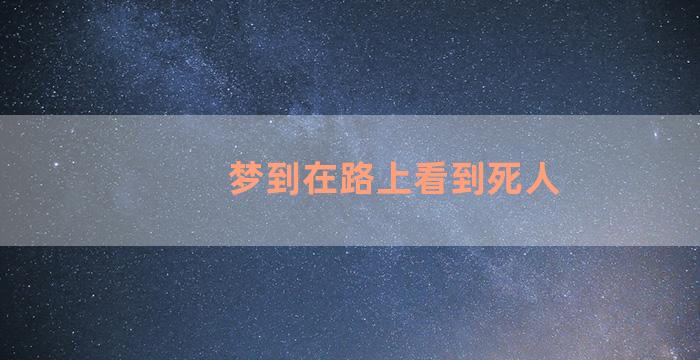 梦到在路上看到死人